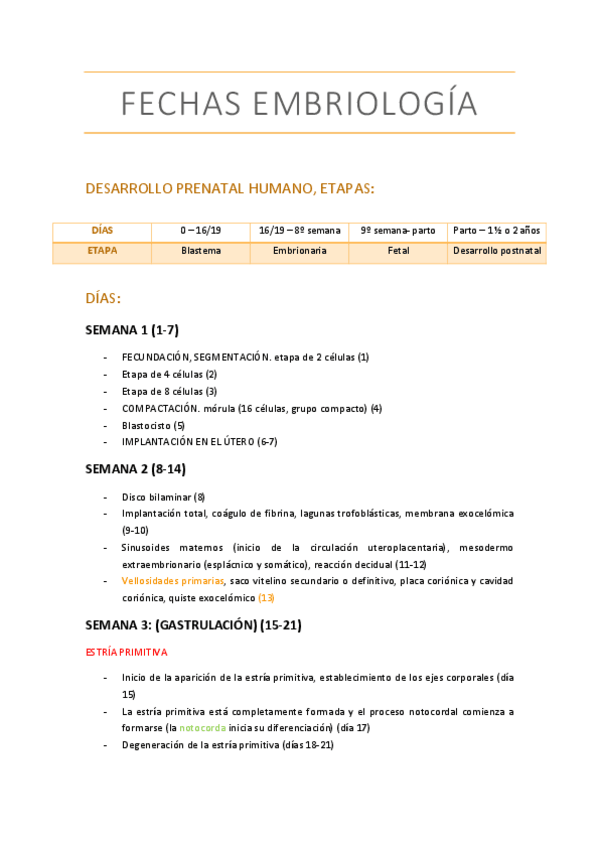 FECHAS EMBRIOLOGÍA

DESARROLLO PRENATAL HUMANO, ETAPAS:

| DÍAS | 0 – 16/19 | 16/19 – 8º semana | 9º semana- parto | Parto – 1½ o 2 años |
|---|---|---|---|---|
| ETAPA | Blastema | Embrionaria | Fetal | Desarrollo postnatal |

DÍAS:

SEMANA 1 (1-7)

- FECUNDACIÓN, SEGMENTACIÓN. etapa de 2 células (1)
- Etapa de 4 células (2)
- Etapa de 8 células (3)
- COMPACTACIÓN. mórula (16 células, grupo compacto) (4)
- Blastocisto (5)
- IMPLANTACIÓN EN EL ÚTERO (6-7)

SEMANA 2 (8-14)

- Disco bilaminar (8)
- Implantación total, coágulo de fibrina, lagunas trofoblásticas, membrana exocelómica (9-10)
- Sinusoides maternos (inicio de la circulación uteroplacentaria), mesodermo extraembrionario (esplácnico y somático), reacción decidual (11-12)
- Vellosidades primarias, saco vitelino secundario o definitivo, placa coriónica y cavidad coriónica, quiste exocelómico (13)

SEMANA 3: (GASTRULACIÓN) (15-21)

ESTRÍA PRIMITIVA

- Inicio de la aparición de la estría primitiva, establecimiento de los ejes corporales (día 15)
- La estría primitiva está completamente formada y el proceso notocordal comienza a formarse (la notocorda inicia su diferenciación) (día 17)
- Degeneración de la estría primitiva (días 18-21)